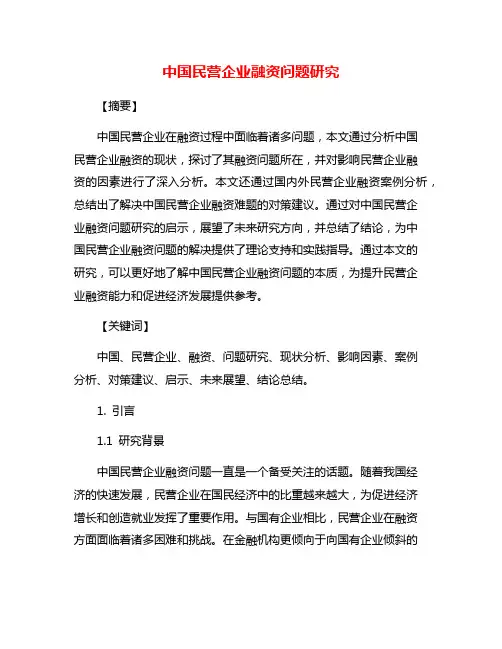 中国民营企业融资问题研究

【摘要】

中国民营企业在融资过程中面临着诸多问题，本文通过分析中国民营企业融资的现状，探讨了其融资问题所在，并对影响民营企业融资的因素进行了深入分析。本文还通过国内外民营企业融资案例分析，总结出了解决中国民营企业融资难题的对策建议。通过对中国民营企业融资问题研究的启示，展望了未来研究方向，并总结了结论，为中国民营企业融资问题的解决提供了理论支持和实践指导。通过本文的研究，可以更好地了解中国民营企业融资问题的本质，为提升民营企业融资能力和促进经济发展提供参考。

【关键词】

中国、民营企业、融资、问题研究、现状分析、影响因素、案例分析、对策建议、启示、未来展望、结论总结。

1. 引言

1.1 研究背景

中国民营企业融资问题一直是一个备受关注的话题。随着我国经济的快速发展，民营企业在国民经济中的比重越来越大，为促进经济增长和创造就业发挥了重要作用。与国有企业相比，民营企业在融资方面面临着诸多困难和挑战。在金融机构更倾向于向国有企业倾斜的